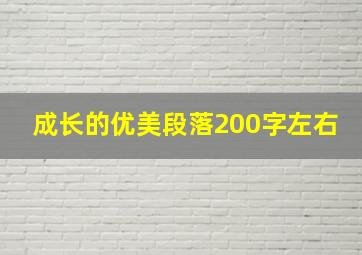 成长的优美段落200字左右